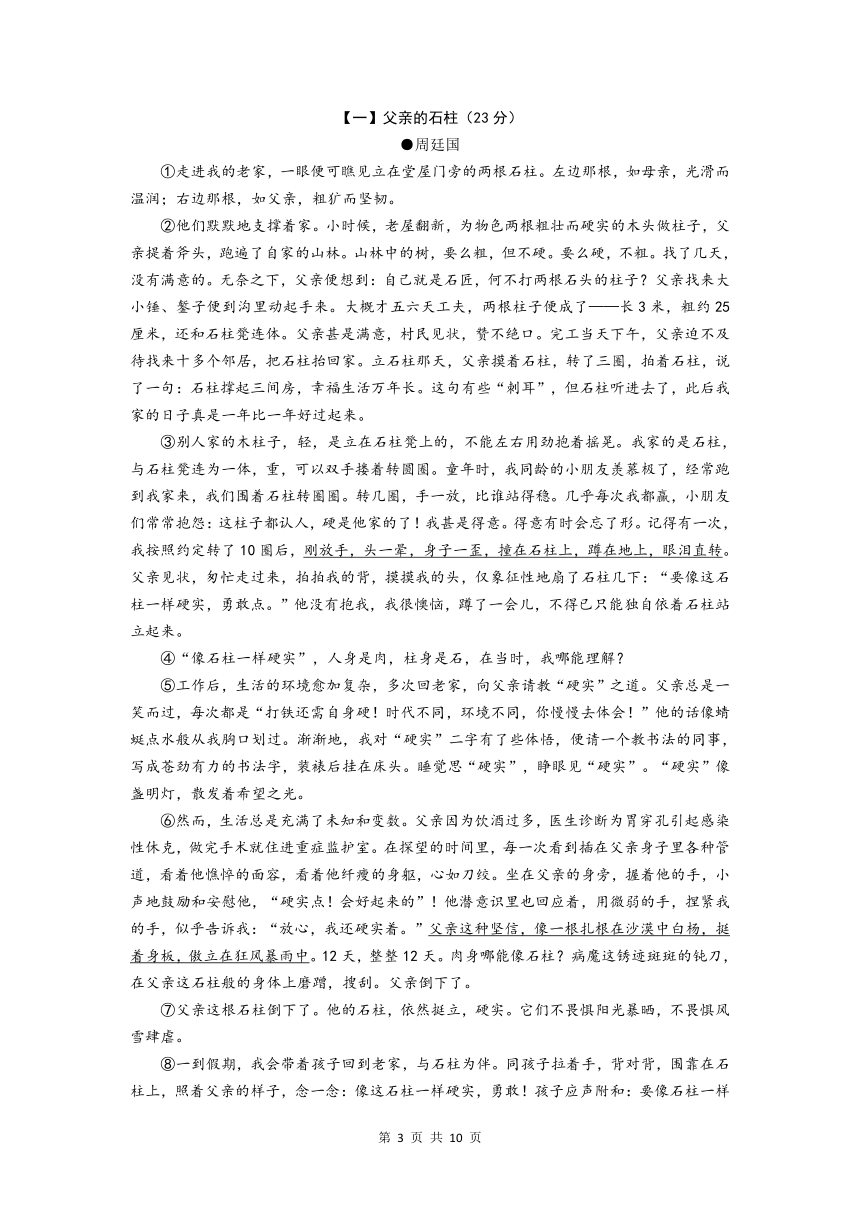 【一】父亲的石柱（23 分）

●周廷国

①走进我的老家，一眼便可瞧见立在堂屋门旁的两根石柱。左边那根，如母亲，光滑而温润；右边那根，如父亲，粗犷而坚韧。

②他们默默地支撑着家。小时候，老屋翻新，为物色两根粗壮而硬实的木头做柱子，父亲提着斧头，跑遍了自家的山林。山林中的树，要么粗，但不硬。要么硬，不粗。找了几天，没有满意的。无奈之下，父亲便想到：自己就是石匠，何不打两根石头的柱子？父亲找来大小锤、錾子便到沟里动起手来。大概才五六天工夫，两根柱子便成了——长 3 米，粗约 25 厘米，还和石柱凳连体。父亲甚是满意，村民见状，赞不绝口。完工当天下午，父亲迫不及待找来十多个邻居，把石柱抬回家。立石柱那天，父亲摸着石柱，转了三圈，拍着石柱，说了一句：石柱撑起三间房，幸福生活万年长。这句有些“刺耳”，但石柱听进去了，此后我家的日子真是一年比一年好过起来。

③别人家的木柱子，轻，是立在石柱凳上的，不能左右用劲抱着摇晃。我家的是石柱，与石柱凳连为一体，重，可以双手搂着转圈圈。童年时，我同龄的小朋友羡慕极了，经常跑到我家来，我们围着石柱转圈圈。转几圈，手一放，比谁站得稳。几乎每次我都赢，小朋友们常常抱怨：这柱子都认人，硬是他家的了！我甚是得意。得意有时会忘了形。记得有一次，我按照约定转了 10 圈后，刚放手，头一晕，身子一歪，撞在石柱上，蹲在地上，眼泪直转。父亲见状，匆忙走过来，拍拍我的背，摸摸我的头，仅象征性地扇了石柱几下：“要像这石柱一样硬实，勇敢点。”他没有抱我，我很懊恼，蹲了一会儿，不得已只能独自依着石柱站立起来。

④“像石柱一样硬实”，人身是肉，柱身是石，在当时，我哪能理解？

⑤工作后，生活的环境愈加复杂，多次回老家，向父亲请教“硬实”之道。父亲总是一笑而过，每次都是“打铁还需自身硬！时代不同，环境不同，你慢慢去体会！”他的话像蜻蜓点水般从我胸口划过。渐渐地，我对“硬实”二字有了些体悟，便请一个教书法的同事，写成苍劲有力的书法字，装裱后挂在床头。睡觉思“硬实”，睁眼见“硬实”。“硬实”像盏明灯，散发着希望之光。

⑥然而，生活总是充满了未知和变数。父亲因为饮酒过多，医生诊断为胃穿孔引起感染性休克，做完手术就住进重症监护室。在探望的时间里，每一次看到插在父亲身子里各种管道，看着他憔悴的面容，看着他纤瘦的身躯，心如刀绞。坐在父亲的身旁，握着他的手，小声地鼓励和安慰他，“硬实点！会好起来的”！他潜意识里也回应着，用微弱的手，捏紧我的手，似乎告诉我：“放心，我还硬实着。”父亲这种坚信，像一根扎根在沙漠中白杨，挺着身板，傲立在狂风暴雨中。12 天，整整 12 天。肉身哪能像石柱？病魔这锈迹斑斑的钝刀，在父亲这石柱般的身体上磨蹭，搜刮。父亲倒下了。

⑦父亲这根石柱倒下了。他的石柱，依然挺立，硬实。它们不畏惧阳光暴晒，不畏惧风雪肆虐。

⑧一到假期，我会带着孩子回到老家，与石柱为伴。同孩子拉着手，背对背，围靠在石柱上，照着父亲的样子，念一念：像这石柱一样硬实，勇敢！孩子应声附和：要像石柱一样

第 3 页 共 10 页